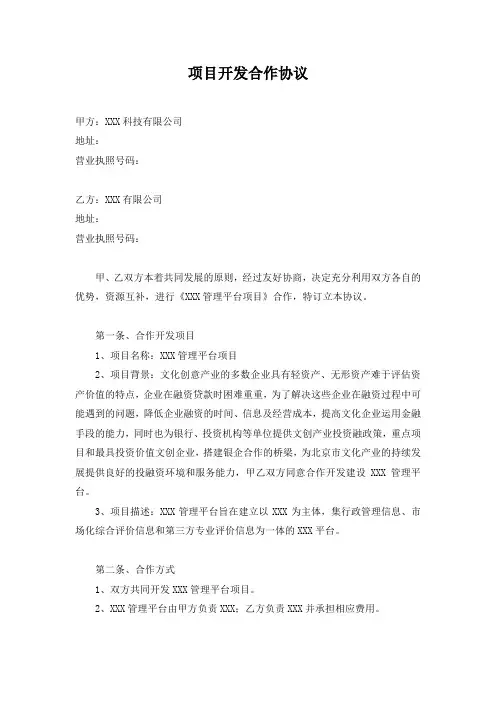 项目开发合作协议

甲方：XXX 科技有限公司
地址：
营业执照号码：

乙方：XXX 有限公司
地址：
营业执照号码：

甲、乙双方本着共同发展的原则，经过友好协商，决定充分利用双方各自的优势，资源互补，进行《XXX 管理平台项目》合作，特订立本协议。

第一条、合作开发项目

1、项目名称：XXX 管理平台项目

2、项目背景：文化创意产业的多数企业具有轻资产、无形资产难于评估资产价值的特点，企业在融资贷款时困难重重，为了解决这些企业在融资过程中可能遇到的问题，降低企业融资的时间、信息及经营成本，提高文化企业运用金融手段的能力，同时也为银行、投资机构等单位提供文创产业投资融政策，重点项目和最具投资价值文创企业，搭建银企合作的桥梁，为北京市文化产业的持续发展提供良好的投融资环境和服务能力，甲乙双方同意合作开发建设 XXX 管理平台。

3、项目描述：XXX 管理平台旨在建立以 XXX 为主体，集行政管理信息、市场化综合评价信息和第三方专业评价信息为一体的 XXX 平台。

第二条、合作方式

1、双方共同开发 XXX 管理平台项目。

2、XXX 管理平台由甲方负责 XXX；乙方负责 XXX 并承担相应费用。